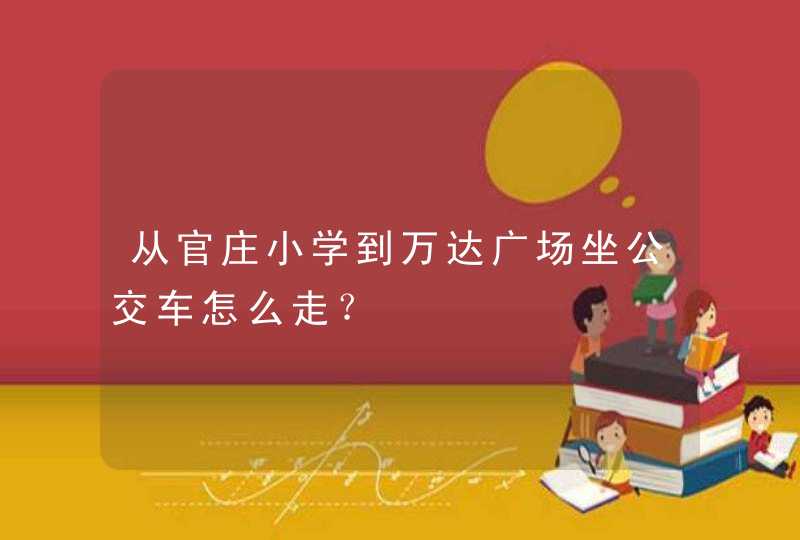 从官庄小学到万达广场坐公交车怎么走?